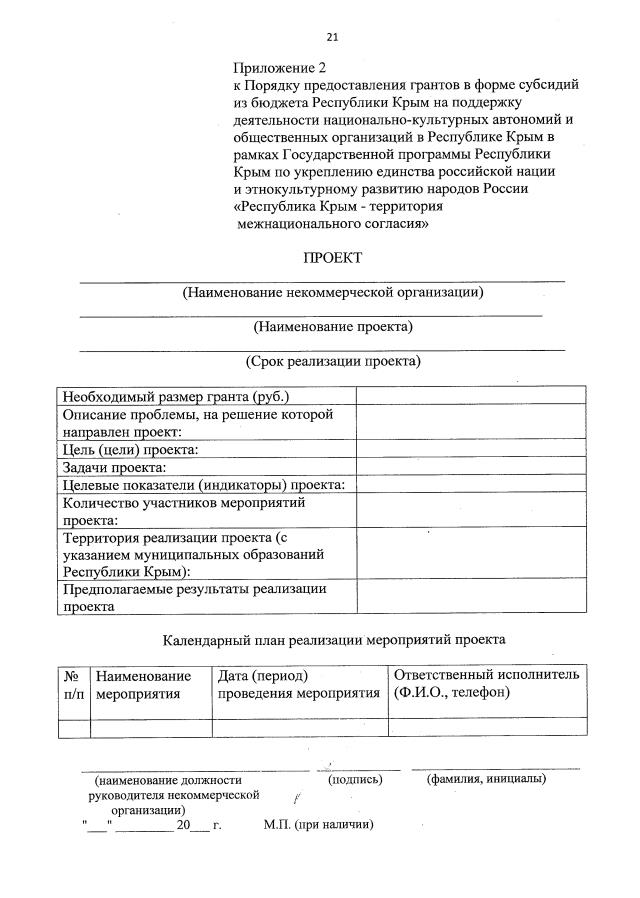 21

Приложение 2
к Порядку предоставления грантов в форме субсидий из бюджета Республики Крым на поддержку деятельности национально-культурных автономий и общественных организаций в Республике Крым в рамках Государственной программы Республики Крым по укреплению единства российской нации и этнокультурному развитию народов России «Республика Крым - территория межнационального согласия»

ПРОЕКТ

(Наименование некоммерческой организации)

(Наименование проекта)

(Срок реализации проекта)

| Необходимый размер гранта (руб.) | |
|---|---|
| Описание проблемы, на решение которой направлен проект: | |
| Цель (цели) проекта: | |
| Задачи проекта: | |
| Целевые показатели (индикаторы) проекта: | |
| Количество участников мероприятий проекта: | |
| Территория реализации проекта (с указанием муниципальных образований Республики Крым): | |
| Предполагаемые результаты реализации проекта | |

Календарный план реализации мероприятий проекта

| № п/п | Наименование мероприятия | Дата (период) проведения мероприятия | Ответственный исполнитель (Ф.И.О., телефон) |
|---|---|---|---|
| | | | |

(наименование должности руководителя некоммерческой организации) (подпись) (фамилия, инициалы)

"___" ________ 20___ г. М.П. (при наличии)